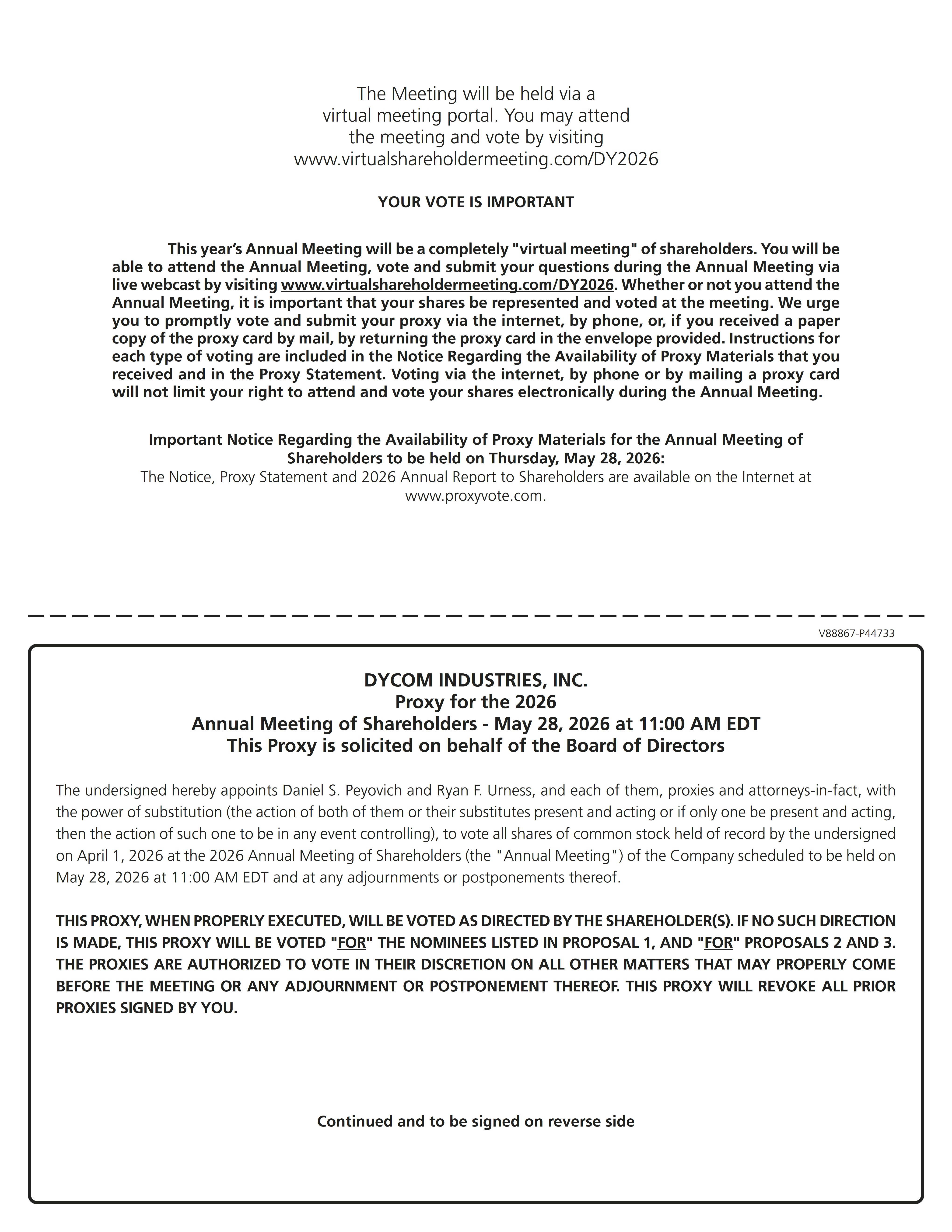 The Meeting will be held via a virtual meeting portal. You may attend the meeting and vote by visiting www.virtualshareholdermeeting.com/DY2026

YOUR VOTE IS IMPORTANT

This year's Annual Meeting will be a completely "virtual meeting" of shareholders. You will be able to attend the Annual Meeting, vote and submit your questions during the Annual Meeting via live webcast by visiting www.virtualshareholdermeeting.com/DY2026. Whether or not you attend the Annual Meeting, it is important that your shares be represented and voted at the meeting. We urge you to promptly vote and submit your proxy via the internet, by phone, or, if you received a paper copy of the proxy card by mail, by returning the proxy card in the envelope provided. Instructions for each type of voting are included in the Notice Regarding the Availability of Proxy Materials that you received and in the Proxy Statement. Voting via the internet, by phone or by mailing a proxy card will not limit your right to attend and vote your shares electronically during the Annual Meeting.

Important Notice Regarding the Availability of Proxy Materials for the Annual Meeting of Shareholders to be held on Thursday, May 28, 2026:
The Notice, Proxy Statement and 2026 Annual Report to Shareholders are available on the Internet at www.proxyvote.com.

V88867-P44733

DYCOM INDUSTRIES, INC.
Proxy for the 2026
Annual Meeting of Shareholders - May 28, 2026 at 11:00 AM EDT
This Proxy is solicited on behalf of the Board of Directors

The undersigned hereby appoints Daniel S. Peyovich and Ryan F. Urness, and each of them, proxies and attorneys-in-fact, with the power of substitution (the action of both of them or their substitutes present and acting or if only one be present and acting, then the action of such one to be in any event controlling), to vote all shares of common stock held of record by the undersigned on April 1, 2026 at the 2026 Annual Meeting of Shareholders (the "Annual Meeting") of the Company scheduled to be held on May 28, 2026 at 11:00 AM EDT and at any adjournments or postponements thereof.

THIS PROXY, WHEN PROPERLY EXECUTED, WILL BE VOTED AS DIRECTED BY THE SHAREHOLDER(S). IF NO SUCH DIRECTION IS MADE, THIS PROXY WILL BE VOTED "FOR" THE NOMINEES LISTED IN PROPOSAL 1, AND "FOR" PROPOSALS 2 AND 3. THE PROXIES ARE AUTHORIZED TO VOTE IN THEIR DISCRETION ON ALL OTHER MATTERS THAT MAY PROPERLY COME BEFORE THE MEETING OR ANY ADJOURNMENT OR POSTPONEMENT THEREOF. THIS PROXY WILL REVOKE ALL PRIOR PROXIES SIGNED BY YOU.

Continued and to be signed on reverse side